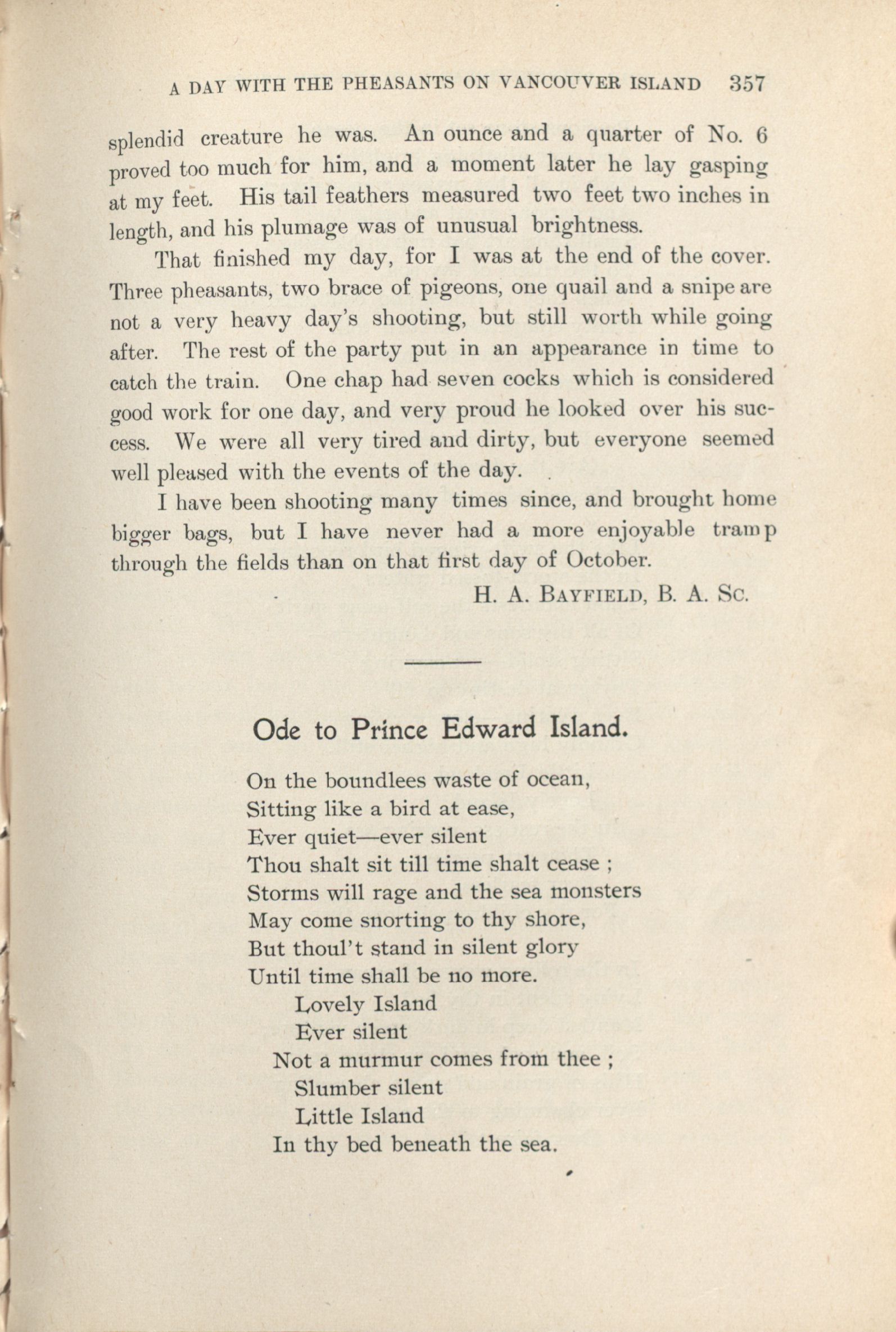 A DAY WITH THE PHEASANTS ON VANCOUVER ISLAND 357

splendid creature he was. An ounce and a quarter of No. 6 proved too much for him, and a moment later he lay gasping at my feet. His tail feathers measured two feet two inches in length, and his plumage was of unusual brightness.

That finished my day, for I was at the end of the cover. Three pheasants, two brace of pigeons, one quail and a snipe are not a very heavy day's shooting, but still worth while going after. The rest of the party put in an appearance in time to catch the train. One chap had seven cocks which is considered good work for one day, and very proud he looked over his success. We were all very tired and dirty, but everyone seemed well pleased with the events of the day.

I have been shooting many times since, and brought home bigger bags, but I have never had a more enjoyable tramp through the fields than on that first day of October.

H. A. BAYFIELD, B. A. SC.

Ode to Prince Edward Island.

On the boundlees waste of ocean,
Sitting like a bird at ease,
Ever quiet—ever silent
Thou shalt sit till time shalt cease ;
Storms will rage and the sea monsters
May come snorting to thy shore,
But thoul't stand in silent glory
Until time shall be no more.
Lovely Island
Ever silent
Not a murmur comes from thee ;
Slumber silent
Little Island
In thy bed beneath the sea.